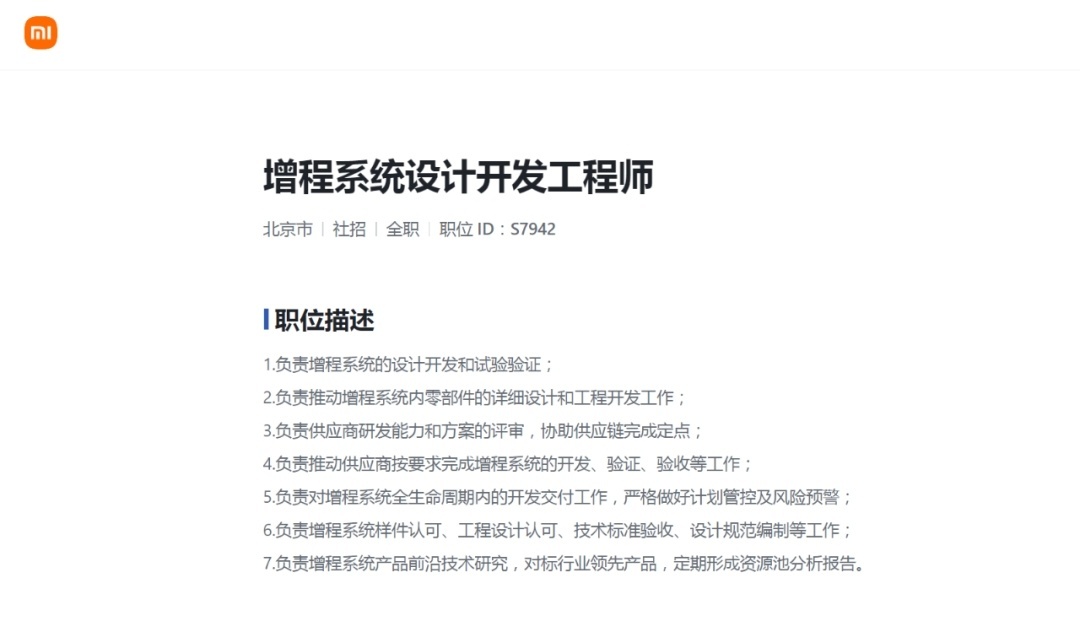 mi

增程系统设计开发工程师

北京市 | 社招 | 全职 | 职位 ID：S7942

职位描述

1.负责增程系统的设计开发和试验验证；

2.负责推动增程系统内零部件的详细设计和工程开发工作；

3.负责供应商研发能力和方案的评审，协助供应链完成定点；

4.负责推动供应商按要求完成增程系统的开发、验证、验收等工作；

5.负责对增程系统全生命周期内的开发交付工作，严格做好计划管控及风险预警；

6.负责增程系统样件认可、工程设计认可、技术标准验收、设计规范编制等工作；

7.负责增程系统产品前沿技术研究，对标行业领先产品，定期形成资源池分析报告。